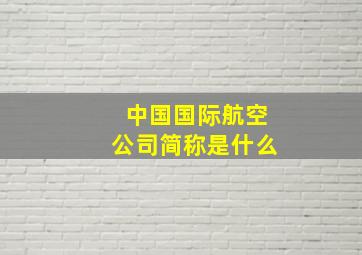 中国国际航空公司简称是什么